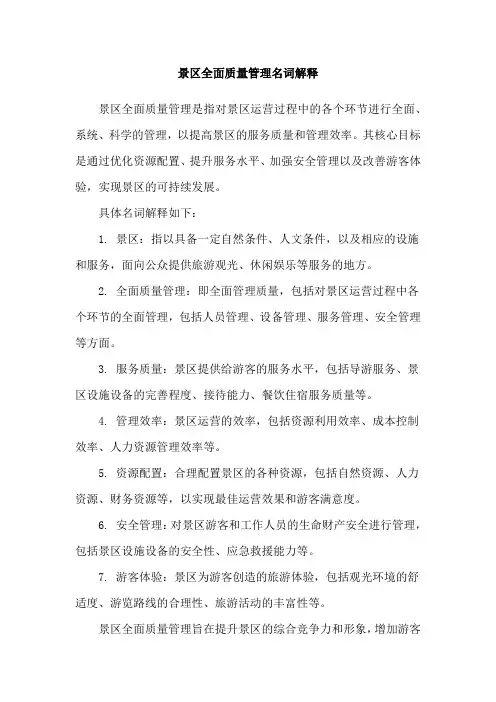 景区全面质量管理名词解释

景区全面质量管理是指对景区运营过程中的各个环节进行全面、系统、科学的管理，以提高景区的服务质量和管理效率。其核心目标是通过优化资源配置、提升服务水平、加强安全管理以及改善游客体验，实现景区的可持续发展。

具体名词解释如下：

1. 景区：指以具备一定自然条件、人文条件，以及相应的设施和服务，面向公众提供旅游观光、休闲娱乐等服务的地方。

2. 全面质量管理：即全面管理质量，包括对景区运营过程中各个环节的全面管理，包括人员管理、设备管理、服务管理、安全管理等方面。

3. 服务质量：景区提供给游客的服务水平，包括导游服务、景区设施设备的完善程度、接待能力、餐饮住宿服务质量等。

4. 管理效率：景区运营的效率，包括资源利用效率、成本控制效率、人力资源管理效率等。

5. 资源配置：合理配置景区的各种资源，包括自然资源、人力资源、财务资源等，以实现最佳运营效果和游客满意度。

6. 安全管理：对景区游客和工作人员的生命财产安全进行管理，包括景区设施设备的安全性、应急救援能力等。

7. 游客体验：景区为游客创造的旅游体验，包括观光环境的舒适度、游览路线的合理性、旅游活动的丰富性等。

景区全面质量管理旨在提升景区的综合竞争力和形象，增加游客